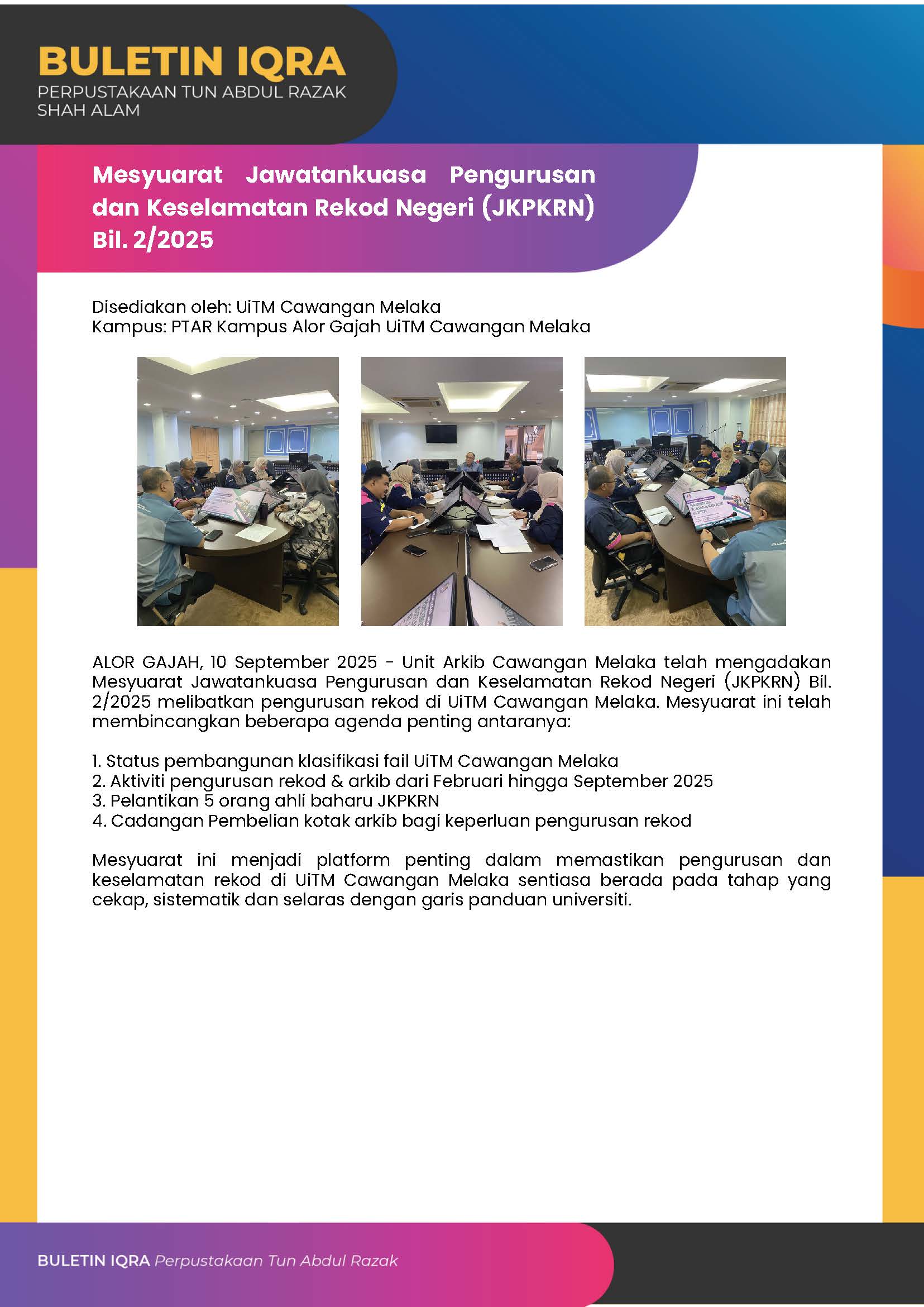 BULETIN IQRA
PERPUSTAKAAN TUN ABDUL RAZAK
SHAH ALAM

Mesyuarat Jawatankuasa Pengurusan dan Keselamatan Rekod Negeri (JKPKRN) Bil. 2/2025

Disediakan oleh: UiTM Cawangan Melaka
Kampus: PTAR Kampus Alor Gajah UiTM Cawangan Melaka

ALOR GAJAH, 10 September 2025 - Unit Arkib Cawangan Melaka telah mengadakan Mesyuarat Jawatankuasa Pengurusan dan Keselamatan Rekod Negeri (JKPKRN) Bil. 2/2025 melibatkan pengurusan rekod di UiTM Cawangan Melaka. Mesyuarat ini telah membincangkan beberapa agenda penting antaranya:

1. Status pembangunan klasifikasi fail UiTM Cawangan Melaka
2. Aktiviti pengurusan rekod & arkib dari Februari hingga September 2025
3. Pelantikan 5 orang ahli baharu JKPKRN
4. Cadangan Pembelian kotak arkib bagi keperluan pengurusan rekod

Mesyuarat ini menjadi platform penting dalam memastikan pengurusan dan keselamatan rekod di UiTM Cawangan Melaka sentiasa berada pada tahap yang cekap, sistematik dan selaras dengan garis panduan universiti.

BULETIN IQRA Perpustakaan Tun Abdul Razak